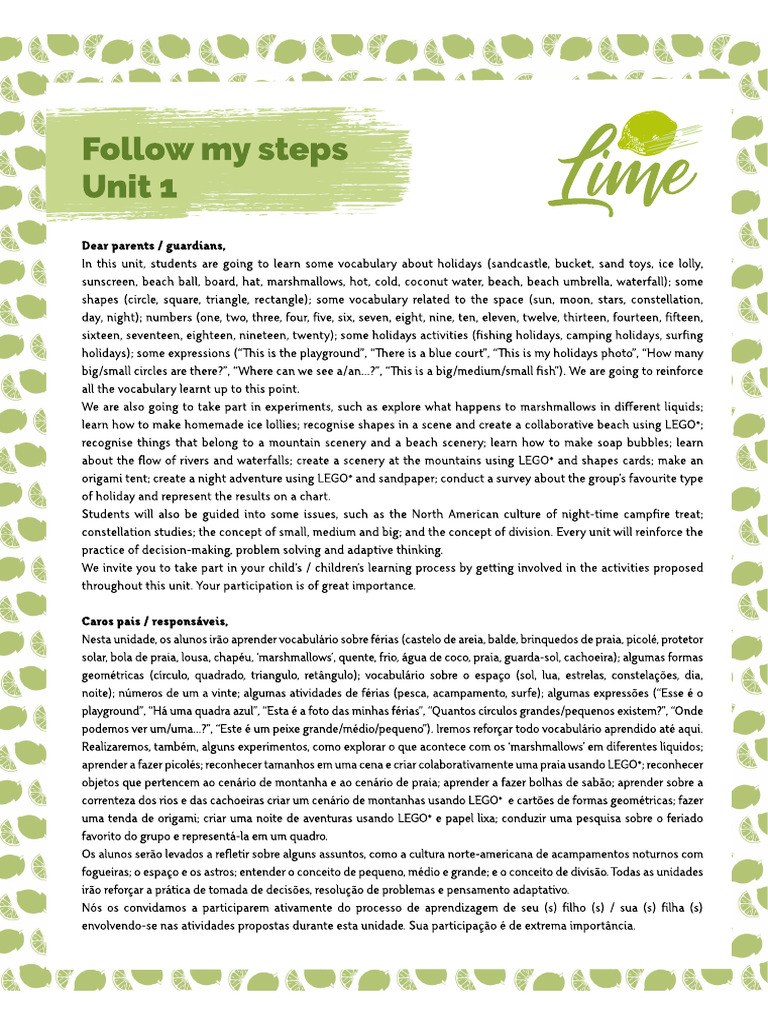 Follow my steps
Unit 1

Lime

Dear parents / guardians,
In this unit, students are going to learn some vocabulary about holidays (sandcastle, bucket, sand toys, ice lolly, sunscreen, beach ball, board, hat, marshmallows, hot, cold, coconut water, beach, beach umbrella, waterfall); some shapes (circle, square, triangle, rectangle); some vocabulary related to the space (sun, moon, stars, constellation, day, night); numbers (one, two, three, four, five, six, seven, eight, nine, ten, eleven, twelve, thirteen, fourteen, fifteen, sixteen, seventeen, eighteen, nineteen, twenty); some holidays activities (fishing holidays, camping holidays, surfing holidays); some expressions ("This is the playground", "There is a blue court", "This is my holidays photo", "How many big/small circles are there?", "Where can we see a/an...?", "This is a big/medium/small fish"). We are going to reinforce all the vocabulary learnt up to this point.
We are also going to take part in experiments, such as explore what happens to marshmallows in different liquids; learn how to make homemade ice lollies; recognise shapes in a scene and create a collaborative beach using LEGO®; recognise things that belong to a mountain scenery and a beach scenery; learn how to make soap bubbles; learn about the flow of rivers and waterfalls; create a scenery at the mountains using LEGO® and shapes cards; make an origami tent; create a night adventure using LEGO® and sandpaper; conduct a survey about the group's favourite type of holiday and represent the results on a chart.
Students will also be guided into some issues, such as the North American culture of night-time campfire treat; constellation studies; the concept of small, medium and big; and the concept of division. Every unit will reinforce the practice of decision-making, problem solving and adaptive thinking.
We invite you to take part in your child's / children's learning process by getting involved in the activities proposed throughout this unit. Your participation is of great importance.

Caros pais / responsáveis,
Nesta unidade, os alunos irão aprender vocabulário sobre férias (castelo de areia, balde, brinquedos de praia, picolé, protetor solar, bola de praia, lousa, chapéu, 'marshmallows', quente, frio, água de coco, praia, guarda-sol, cachoeira); algumas formas geométricas (círculo, quadrado, triangulo, retângulo); vocabulário sobre o espaço (sol, lua, estrelas, constelações, dia, noite); números de um a vinte; algumas atividades de férias (pesca, acampamento, surfe); algumas expressões ("Esse é o playground", "Há uma quadra azul", "Esta é a foto das minhas férias", "Quantos círculos grandes/pequenos existem?", "Onde podemos ver um/uma...?", "Este é um peixe grande/médio/pequeno"). Iremos reforçar todo vocabulário aprendido até aqui.
Realizaremos, também, alguns experimentos, como explorar o que acontece com os 'marshmallows' em diferentes líquidos; aprender a fazer picolés; reconhecer tamanhos em uma cena e criar colaborativamente uma praia usando LEGO®; reconhecer objetos que pertencem ao cenário de montanha e ao cenário de praia; aprender a fazer bolhas de sabão; aprender sobre a correnteza dos rios e das cachoeiras criar um cenário de montanhas usando LEGO® e cartões de formas geométricas; fazer uma tenda de origami; criar uma noite de aventuras usando LEGO® e papel lixa; conduzir uma pesquisa sobre o feriado favorito do grupo e representá-la em um quadro.
Os alunos serão levados a refletir sobre alguns assuntos, como a cultura norte-americana de acampamentos noturnos com fogueiras; o espaço e os astros; entender o conceito de pequeno, médio e grande; e o conceito de divisão. Todas as unidades irão reforçar a prática de tomada de decisões, resolução de problemas e pensamento adaptativo.
Nós os convidamos a participarem ativamente do processo de aprendizagem de seu (s) filho (s) / sua (s) filha (s) envolvendo-se nas atividades propostas durante esta unidade. Sua participação é de extrema importância.